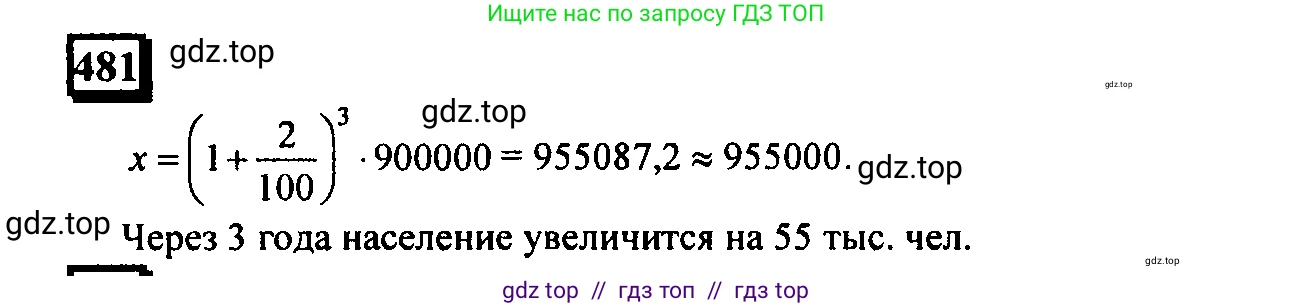 Ищите нас по запросу ГДЗ ТОП

481 gdz.top

gdz.top

gdz.top

$x = \left(1 + \frac{2}{100}\right)^3 \cdot 900000 = 955087,2 \approx 955000.$ gdz.top

gdz.top Через 3 года население увеличится на 55 тыс. чел.

gdz.top

gdz top // гдз топ // гдз top